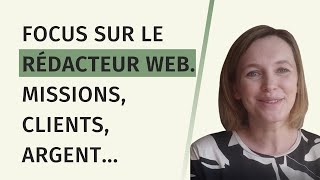 FOCUS SUR LE RÉDACTEUR WEB. MISSIONS, CLIENTS, ARGENT...